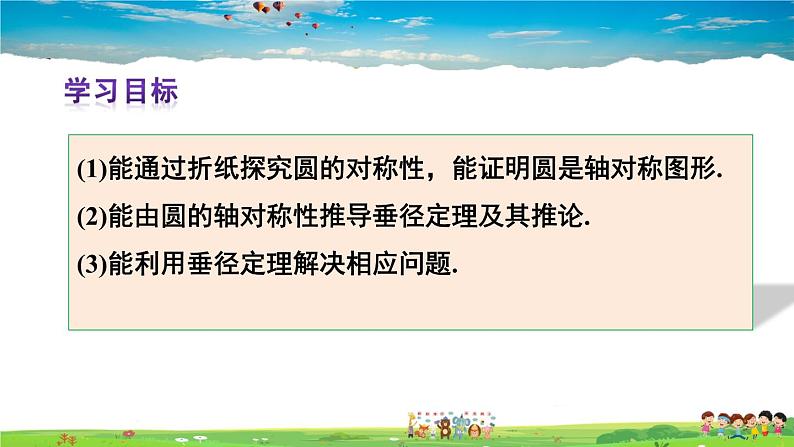 学习目标

(1)能通过折纸探究圆的对称性，能证明圆是轴对称图形.

(2)能由圆的轴对称性推导垂径定理及其推论.

(3)能利用垂径定理解决相应问题.